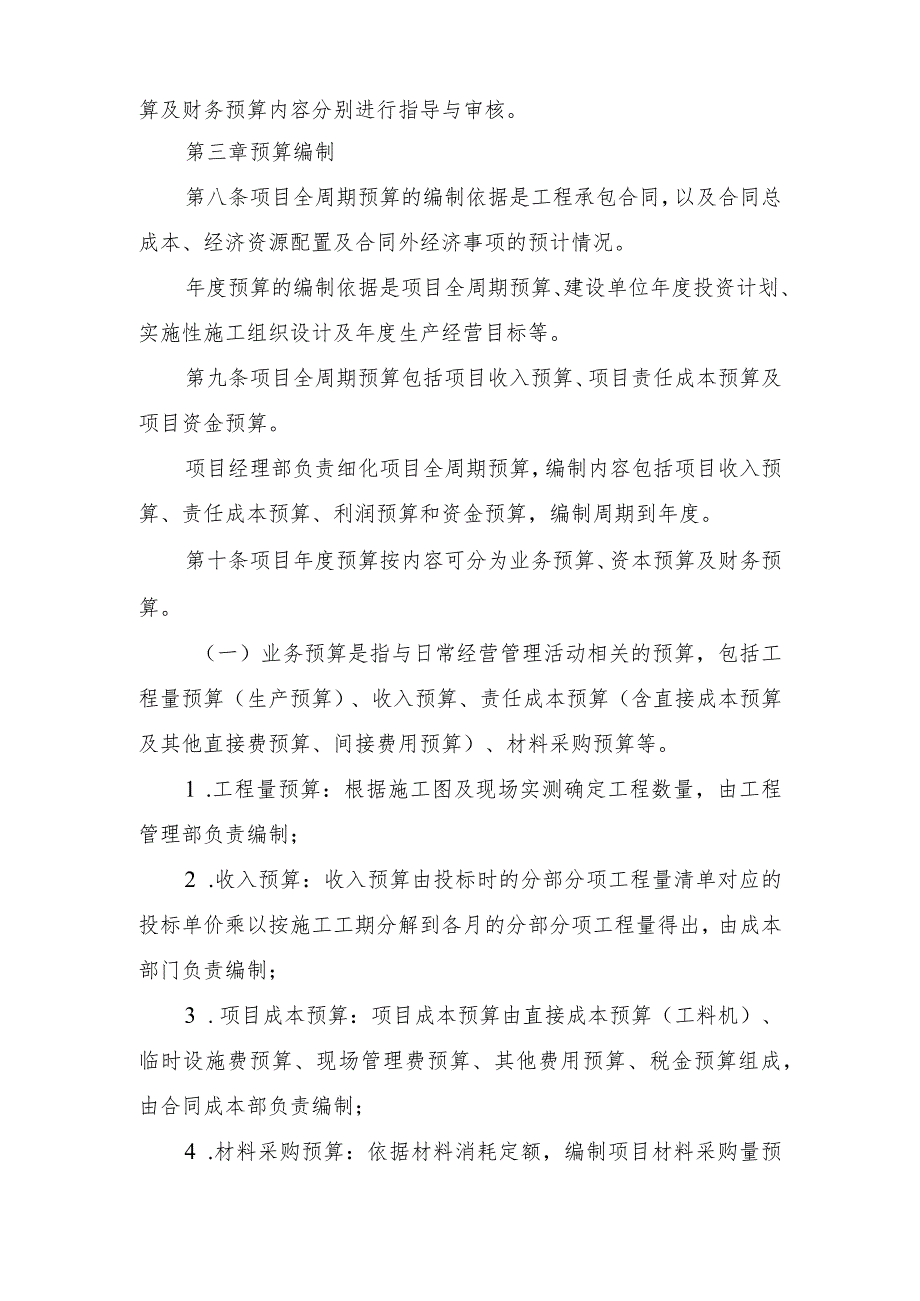 算及财务预算内容分别进行指导与审核。

第三章预算编制

第八条项目全周期预算的编制依据是工程承包合同,以及合同总成本、经济资源配置及合同外经济事项的预计情况。

年度预算的编制依据是项目全周期预算、建设单位年度投资计划、实施性施工组织设计及年度生产经营目标等。

第九条项目全周期预算包括项目收入预算、项目责任成本预算及项目资金预算。

项目经理部负责细化项目全周期预算,编制内容包括项目收入预算、责任成本预算、利润预算和资金预算，编制周期到年度。

第十条项目年度预算按内容可分为业务预算、资本预算及财务预算。

（一）业务预算是指与日常经营管理活动相关的预算，包括工程量预算（生产预算）、收入预算、责任成本预算（含直接成本预算及其他直接费预算、间接费用预算）、材料采购预算等。

1 .工程量预算：根据施工图及现场实测确定工程数量，由工程管理部负责编制；

2 .收入预算：收入预算由投标时的分部分项工程量清单对应的投标单价乘以按施工工期分解到各月的分部分项工程量得出，由成本部门负责编制；

3 .项目成本预算：项目成本预算由直接成本预算（工料机）、临时设施费预算、现场管理费预算、其他费用预算、税金预算组成，由合同成本部负责编制；

4 .材料采购预算：依据材料消耗定额，编制项目材料采购量预